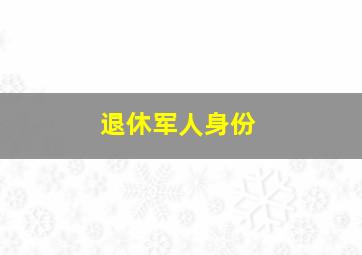 退休军人身份